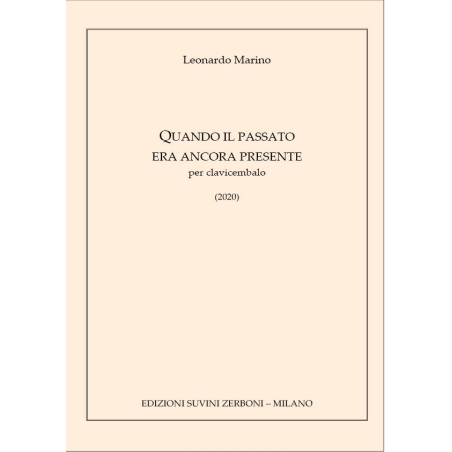 Leonardo Marino

QUANDO IL PASSATO
ERA ANCORA PRESENTE
per clavicembalo

(2020)

EDIZIONI SUVINI ZERBONI – MILANO